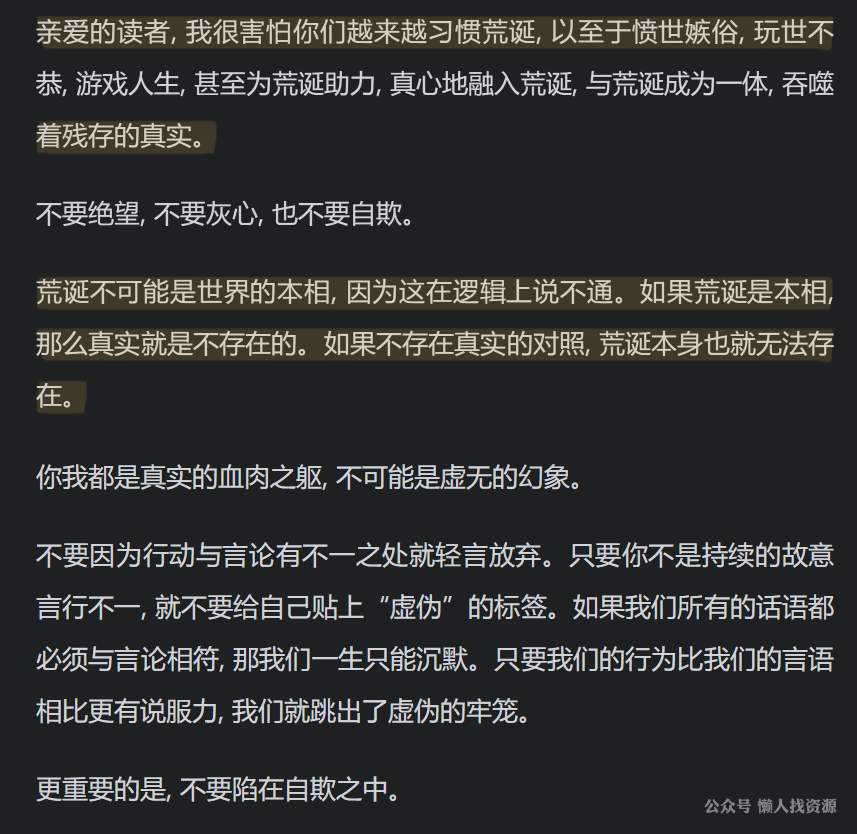 亲爱的读者, 我很害怕你们越来越习惯荒诞, 以至于愤世嫉俗, 玩世不恭, 游戏人生, 甚至为荒诞助力, 真心地融入荒诞, 与荒诞成为一体, 吞噬着残存的真实。

不要绝望, 不要灰心, 也不要自欺。

荒诞不可能是世界的本相, 因为这在逻辑上说不通。如果荒诞是本相, 那么真实就是不存在的。如果不存在真实的对照, 荒诞本身也就无法存在。

你我都是真实的血肉之躯, 不可能是虚无的幻象。

不要因为行动与言论有不一之处就轻言放弃。只要你不是持续的故意言行不一, 就不要给自己贴上“虚伪”的标签。如果我们所有的话语都必须与言论相符, 那我们一生只能沉默。只要我们的行为比我们的言语相比更有说服力, 我们就跳出了虚伪的牢笼。

更重要的是, 不要陷在自欺之中。

公众号 懒人找资源